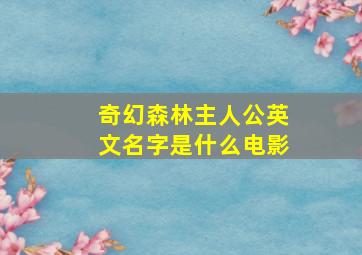 奇幻森林主人公英文名字是什么电影